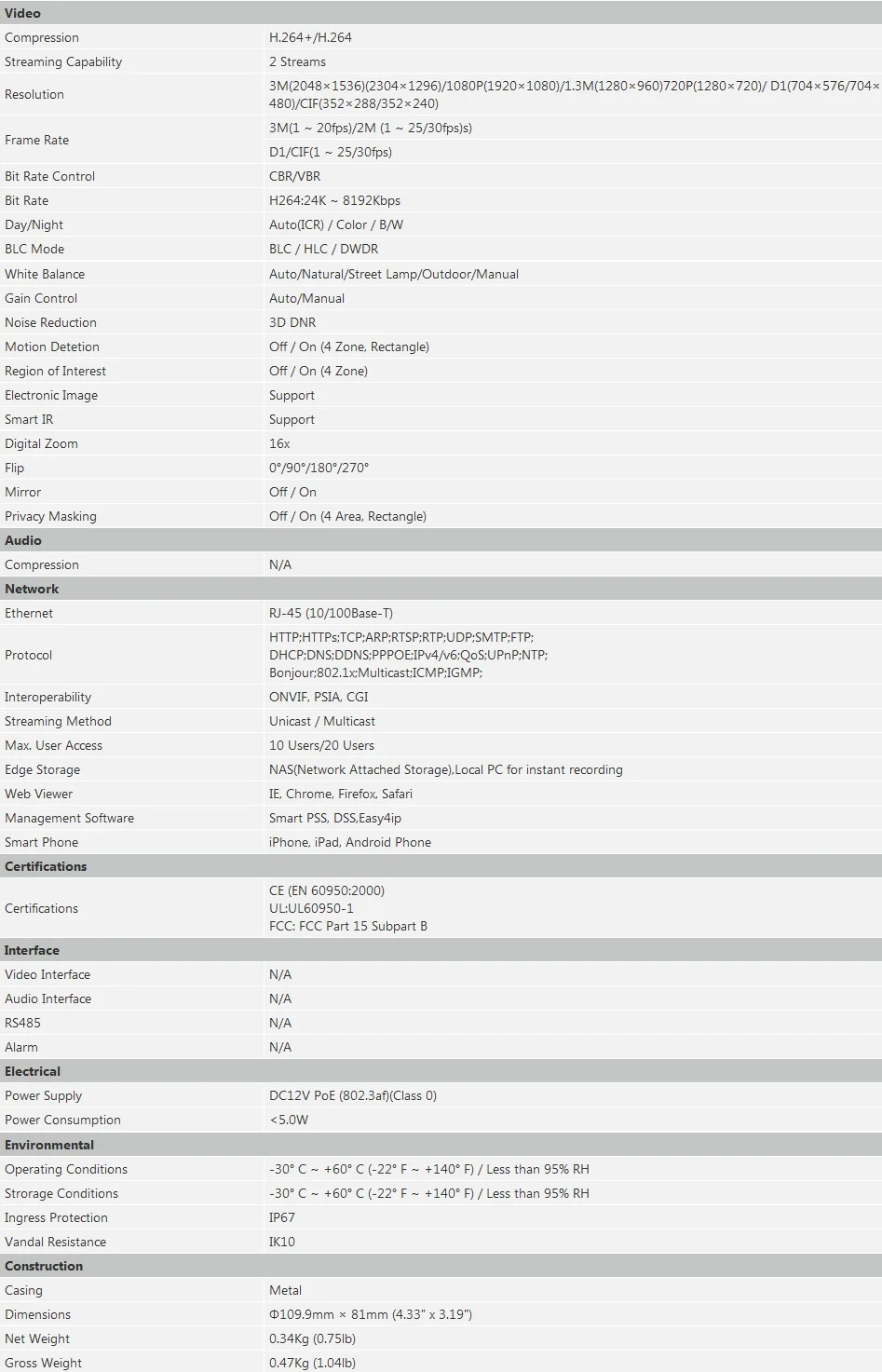 | Video | |
|---|---|
| Compression | H.264+/H.264 |
| Streaming Capability | 2 Streams |
| Resolution | 3M(2048×1536)(2304×1296)/1080P(1920×1080)/1.3M(1280×960)720P(1280×720)/ D1(704×576/704×480)/CIF(352×288/352×240) |
| Frame Rate | 3M(1 ~ 20fps)/2M (1 ~ 25/30fps)s) D1/CIF(1 ~ 25/30fps) |
| Bit Rate Control | CBR/VBR |
| Bit Rate | H264:24K ~ 8192Kbps |
| Day/Night | Auto(ICR) / Color / B/W |
| BLC Mode | BLC / HLC / DWDR |
| White Balance | Auto/Natural/Street Lamp/Outdoor/Manual |
| Gain Control | Auto/Manual |
| Noise Reduction | 3D DNR |
| Motion Detetion | Off / On (4 Zone, Rectangle) |
| Region of Interest | Off / On (4 Zone) |
| Electronic Image | Support |
| Smart IR | Support |
| Digital Zoom | 16x |
| Flip | 0°/90°/180°/270° |
| Mirror | Off / On |
| Privacy Masking | Off / On (4 Area, Rectangle) |
| Audio | |
| Compression | N/A |
| Network | |
| Ethernet | RJ-45 (10/100Base-T) |
| Protocol | HTTP;HTTPs;TCP;ARP;RTSP;RTP;UDP;SMTP;FTP; DHCP;DNS;DDNS;PPPOE;IPv4/v6;QoS;UPnP;NTP; Bonjour;802.1x;Multicast;ICMP;IGMP; |
| Interoperability | ONVIF, PSIA, CGI |
| Streaming Method | Unicast / Multicast |
| Max. User Access | 10 Users/20 Users |
| Edge Storage | NAS(Network Attached Storage),Local PC for instant recording |
| Web Viewer | IE, Chrome, Firefox, Safari |
| Management Software | Smart PSS, DSS,Easy4ip |
| Smart Phone | iPhone, iPad, Android Phone |
| Certifications | |
| Certifications | CE (EN 60950:2000) UL:UL60950-1 FCC: FCC Part 15 Subpart B |
| Interface | |
| Video Interface | N/A |
| Audio Interface | N/A |
| RS485 | N/A |
| Alarm | N/A |
| Electrical | |
| Power Supply | DC12V PoE (802.3af)(Class 0) |
| Power Consumption | <5.0W |
| Environmental | |
| Operating Conditions | -30° C ~ +60° C (-22° F ~ +140° F) / Less than 95% RH |
| Strorage Conditions | -30° C ~ +60° C (-22° F ~ +140° F) / Less than 95% RH |
| Ingress Protection | IP67 |
| Vandal Resistance | IK10 |
| Construction | |
| Casing | Metal |
| Dimensions | Φ109.9mm × 81mm (4.33" x 3.19") |
| Net Weight | 0.34Kg (0.75lb) |
| Gross Weight | 0.47Kg (1.04lb) |